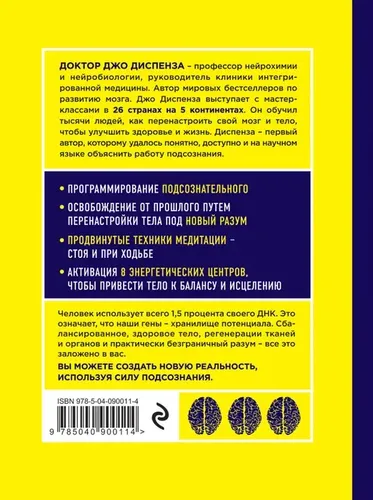 ДОКТОР ДЖО ДИСПЕНЗА – профессор нейрохимии и нейробиологии, руководитель клиники интегрированной медицины. Автор мировых бестселлеров по развитию мозга. Джо Диспенза выступает с мастер-классами в 26 странах на 5 континентах. Он обучил тысячи людей, как перенастроить свой мозг и тело, чтобы улучшить здоровье и жизнь. Диспенза – первый автор, которому удалось понятно, доступно и на научном языке объяснить работу подсознания.

• ПРОГРАММИРОВАНИЕ ПОДСОЗНАТЕЛЬНОГО

• ОСВОБОЖДЕНИЕ ОТ ПРОШЛОГО ПУТЕМ ПЕРЕНАСТРОЙКИ ТЕЛА ПОД НОВЫЙ РАЗУМ

• ПРОДВИНУТЫЕ ТЕХНИКИ МЕДИТАЦИИ – СТОЯ И ПРИ ХОДЬБЕ

• АКТИВАЦИЯ 8 ЭНЕРГЕТИЧЕСКИХ ЦЕНТРОВ, ЧТОБЫ ПРИВЕСТИ ТЕЛО К БАЛАНСУ И ИСЦЕЛЕНИЮ

Человек использует всего 1,5 процента своего ДНК. Это означает, что наши гены – хранилище потенциала. Сбалансированное, здоровое тело, регенерации тканей и органов и практически безграничный разум – все это заложено в вас.

ВЫ МОЖЕТЕ СОЗДАТЬ НОВУЮ РЕАЛЬНОСТЬ, ИСПОЛЬЗУЯ СИЛУ ПОДСОЗНАНИЯ.

ISBN 978-5-04-090011-4

9 785040 900114 >